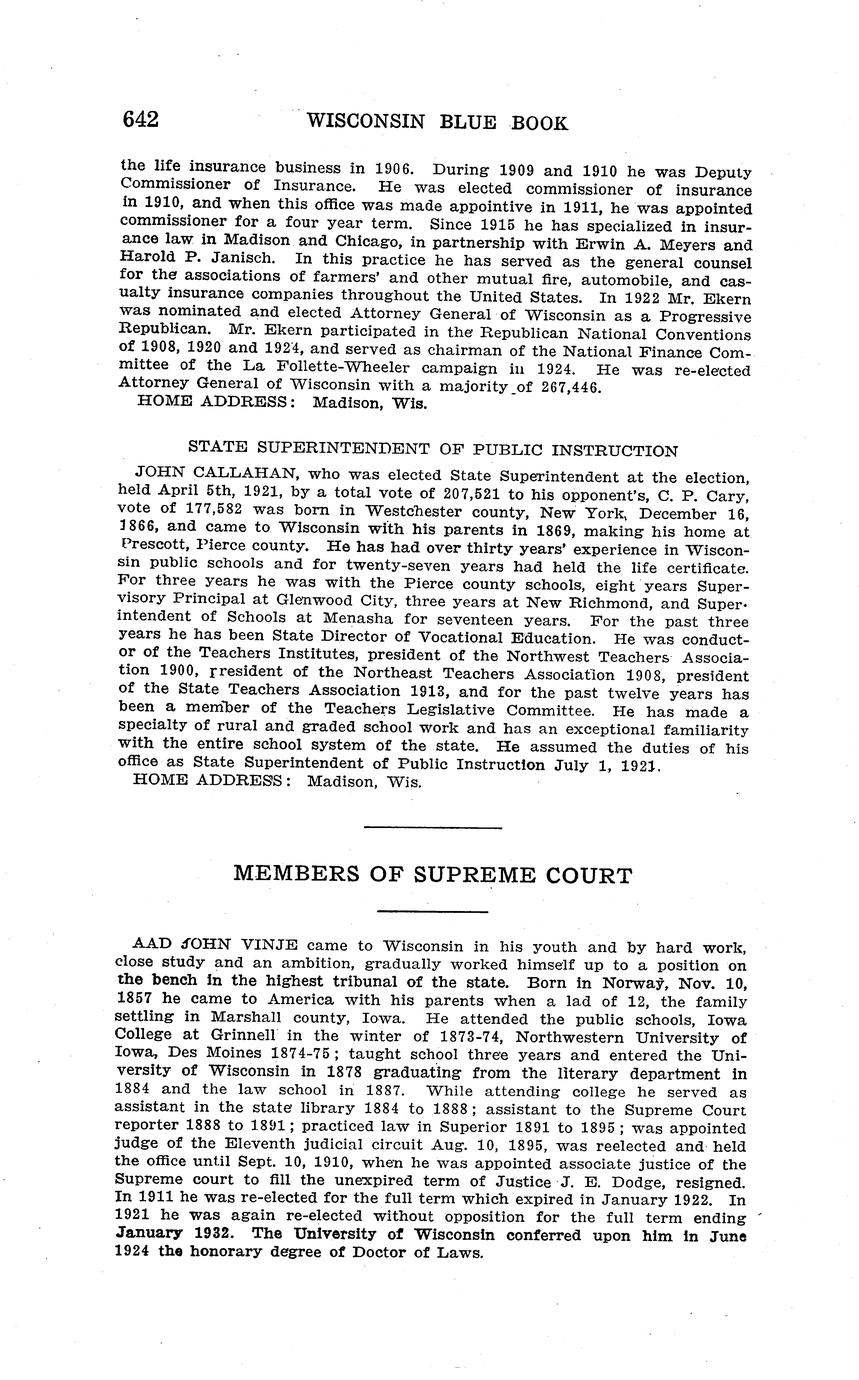 642 WISCONSIN BLUE BOOK

the life insurance business in 1906. During 1909 and 1910 he was Deputy Commissioner of Insurance. He was elected commissioner of insurance in 1910, and when this office was made appointive in 1911, he was appointed commissioner for a four year term. Since 1915 he has specialized in insurance law in Madison and Chicago, in partnership with Erwin A. Meyers and Harold P. Janisch. In this practice he has served as the general counsel for the associations of farmers' and other mutual fire, automobile, and casualty insurance companies throughout the United States. In 1922 Mr. Ekern was nominated and elected Attorney General of Wisconsin as a Progressive Republican. Mr. Ekern participated in the Republican National Conventions of 1908, 1920 and 1924, and served as chairman of the National Finance Committee of the La Follette-Wheeler campaign in 1924. He was re-elected Attorney General of Wisconsin with a majority of 267,446.
HOME ADDRESS: Madison, Wis.

STATE SUPERINTENDENT OF PUBLIC INSTRUCTION

JOHN CALLAHAN, who was elected State Superintendent at the election, held April 5th, 1921, by a total vote of 207,521 to his opponent's, C. P. Cary, vote of 177,582 was born in Westchester county, New York, December 16, 1866, and came to Wisconsin with his parents in 1869, making his home at Prescott, Pierce county. He has had over thirty years' experience in Wisconsin public schools and for twenty-seven years had held the life certificate. For three years he was with the Pierce county schools, eight years Supervisory Principal at Glenwood City, three years at New Richmond, and Superintendent of Schools at Menasha for seventeen years. For the past three years he has been State Director of Vocational Education. He was conductor of the Teachers Institutes, president of the Northwest Teachers Association 1900, president of the Northeast Teachers Association 1908, president of the State Teachers Association 1913, and for the past twelve years has been a member of the Teachers Legislative Committee. He has made a specialty of rural and graded school work and has an exceptional familiarity with the entire school system of the state. He assumed the duties of his office as State Superintendent of Public Instruction July 1, 1921.
HOME ADDRESS: Madison, Wis.

MEMBERS OF SUPREME COURT

AAD JOHN VINJE came to Wisconsin in his youth and by hard work, close study and an ambition, gradually worked himself up to a position on the bench in the highest tribunal of the state. Born in Norway, Nov. 10, 1857 he came to America with his parents when a lad of 12, the family settling in Marshall county, Iowa. He attended the public schools, Iowa College at Grinnell in the winter of 1873-74, Northwestern University of Iowa, Des Moines 1874-75; taught school three years and entered the University of Wisconsin in 1878 graduating from the literary department in 1884 and the law school in 1887. While attending college he served as assistant in the state library 1884 to 1888; assistant to the Supreme Court reporter 1888 to 1891; practiced law in Superior 1891 to 1895; was appointed judge of the Eleventh judicial circuit Aug. 10, 1895, was reelected and held the office until Sept. 10, 1910, when he was appointed associate justice of the Supreme court to fill the unexpired term of Justice J. E. Dodge, resigned. In 1911 he was re-elected for the full term which expired in January 1922. In 1921 he was again re-elected without opposition for the full term ending January 1932. The University of Wisconsin conferred upon him in June 1924 the honorary degree of Doctor of Laws.